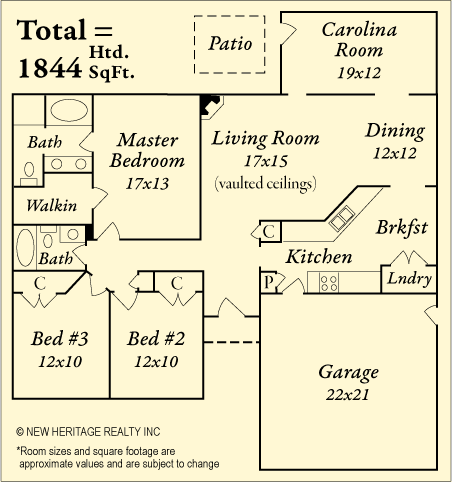 Total = 1844 Htd. SqFt.

Patio

Carolina Room 19x12

Bath

Master Bedroom 17x13

Living Room 17x15 (vaulted ceilings)

Dining 12x12

Walkin

C

Brkfst

Bath

Kitchen

C

C

P

Lndry

Bed #3 12x10

Bed #2 12x10

Garage 22x21

© NEW HERITAGE REALTY INC

*Room sizes and square footage are approximate values and are subject to change